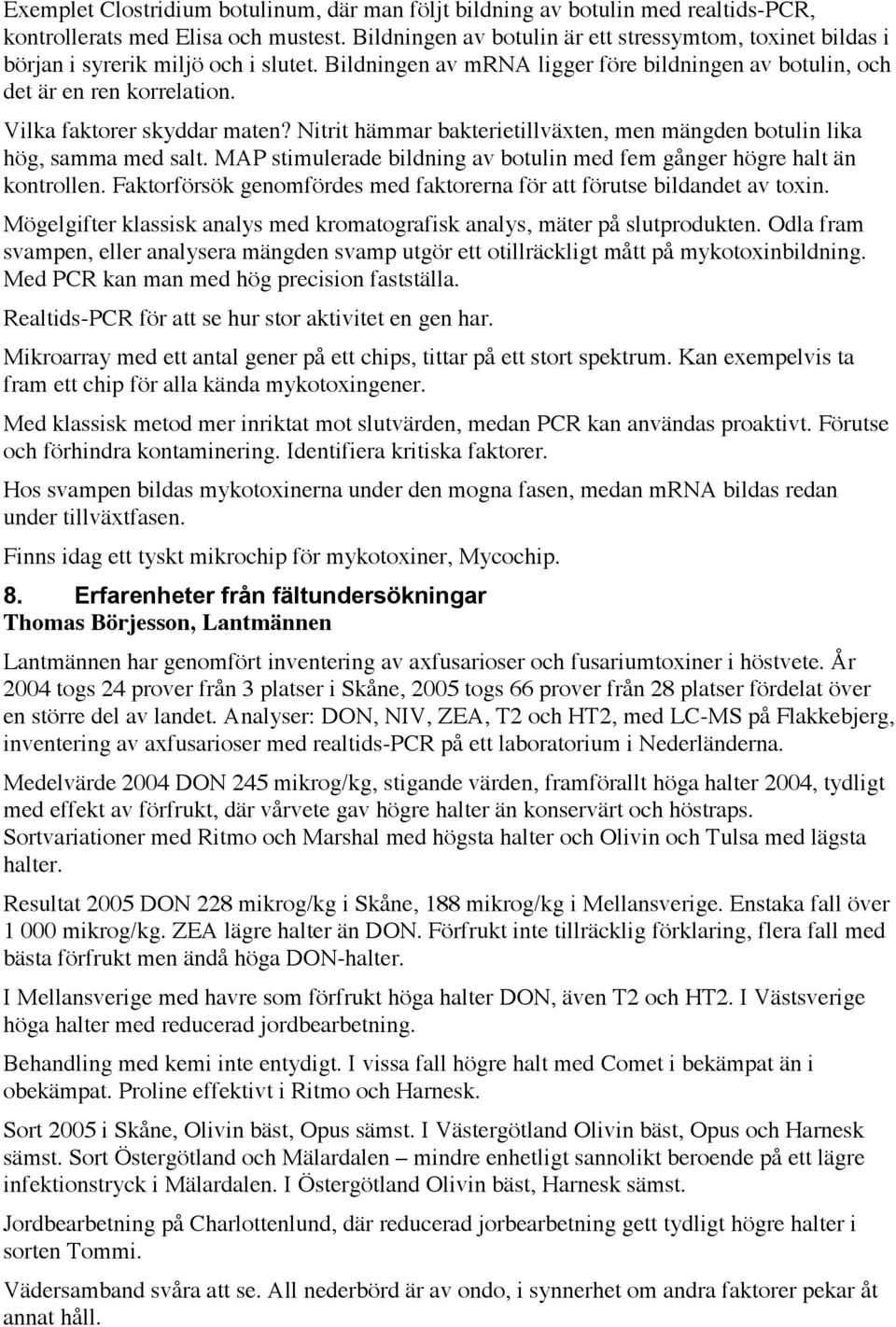 Exemplet Clostridium botulinum, där man följt bildning av botulin med realtids-PCR, kontrollerats med Elisa och mustest. Bildningen av botulin är ett stressymtom, toxinet bildas i början i syrerik miljö och i slutet. Bildningen av mRNA ligger före bildningen av botulin, och det är en ren korrelation.

Vilka faktorer skyddar maten? Nitrit hämmar bakterietillväxten, men mängden botulin lika hög, samma med salt. MAP stimulerade bildning av botulin med fem gånger högre halt än kontrollen. Faktorförsök genomfördes med faktorerna för att förutse bildandet av toxin.

Mögelgifter klassisk analys med kromatografisk analys, mäter på slutprodukten. Odla fram svampen, eller analysera mängden svamp utgör ett otillräckligt mått på mykotoxinbildning. Med PCR kan man med hög precision fastställa.

Realtids-PCR för att se hur stor aktivitet en gen har.

Mikroarray med ett antal gener på ett chips, tittar på ett stort spektrum. Kan exempelvis ta fram ett chip för alla kända mykotoxingener.

Med klassisk metod mer inriktat mot slutvärden, medan PCR kan användas proaktivt. Förutse och förhindra kontaminering. Identifiera kritiska faktorer.

Hos svampen bildas mykotoxinerna under den mogna fasen, medan mRNA bildas redan under tillväxtfasen.

Finns idag ett tyskt mikrochip för mykotoxiner, Mycochip.

8. Erfarenheter från fältundersökningar
Thomas Börjesson, Lantmännen

Lantmännen har genomfört inventering av axfusarioser och fusariumtoxiner i höstvete. År 2004 togs 24 prover från 3 platser i Skåne, 2005 togs 66 prover från 28 platser fördelat över en större del av landet. Analyser: DON, NIV, ZEA, T2 och HT2, med LC-MS på Flakkebjerg, inventering av axfusarioser med realtids-PCR på ett laboratorium i Nederländerna.

Medelvärde 2004 DON 245 mikrog/kg, stigande värden, framförallt höga halter 2004, tydligt med effekt av förfrukt, där vårvete gav högre halter än konservärt och höstraps. Sortvariationer med Ritmo och Marshal med högsta halter och Olivin och Tulsa med lägsta halter.

Resultat 2005 DON 228 mikrog/kg i Skåne, 188 mikrog/kg i Mellansverige. Enstaka fall över 1 000 mikrog/kg. ZEA lägre halter än DON. Förfrukt inte tillräcklig förklaring, flera fall med bästa förfrukt men ändå höga DON-halter.

I Mellansverige med havre som förfrukt höga halter DON, även T2 och HT2. I Västsverige höga halter med reducerad jordbearbetning.

Behandling med kemi inte entydigt. I vissa fall högre halt med Comet i bekämpat än i obekämpat. Proline effektivt i Ritmo och Harnesk.

Sort 2005 i Skåne, Olivin bäst, Opus sämst. I Västergötland Olivin bäst, Opus och Harnesk sämst. Sort Östergötland och Mälardalen – mindre enhetligt sannolikt beroende på ett lägre infektionstryck i Mälardalen. I Östergötland Olivin bäst, Harnesk sämst.

Jordbearbetning på Charlottenlund, där reducerad jorbearbetning gett tydligt högre halter i sorten Tommi.

Vädersamband svåra att se. All nederbörd är av ondo, i synnerhet om andra faktorer pekar åt annat håll.